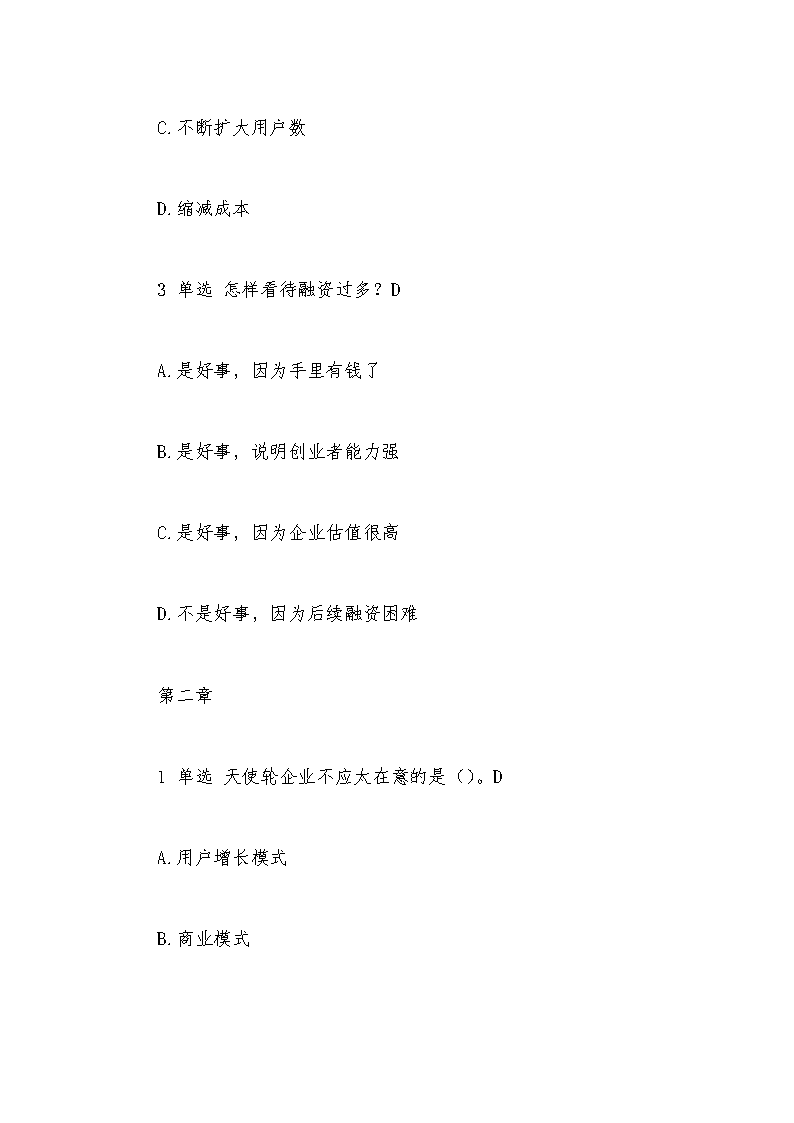 C.不断扩大用户数

D.缩减成本

3 单选 怎样看待融资过多？D

A.是好事，因为手里有钱了

B.是好事，说明创业者能力强

C.是好事，因为企业估值很高

D.不是好事，因为后续融资困难

第二章

1 单选 天使轮企业不应太在意的是（）。D

A.用户增长模式

B.商业模式